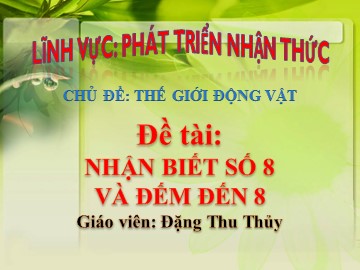 LĨNH VỰC: PHÁT TRIỂN NHẬN THỨC

CHỦ ĐỀ: THẾ GIỚI ĐỘNG VẬT

Đề tài:
NHẬN BIẾT SỐ 8
VÀ ĐẾM ĐẾN 8
Giáo viên: Đặng Thu Thủy